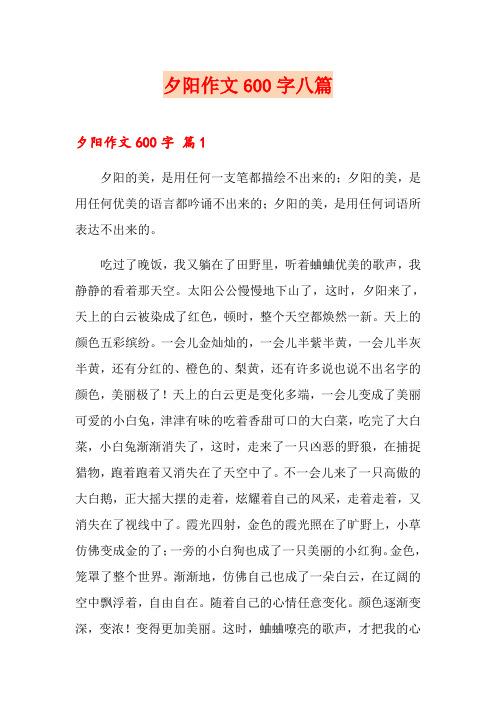 夕阳作文 600 字八篇

夕阳作文 600 字 篇 1

夕阳的美，是用任何一支笔都描绘不出来的；夕阳的美，是用任何优美的语言都吟诵不出来的；夕阳的美，是用任何词语所表达不出来的。

吃过了晚饭，我又躺在了田野里，听着蛐蛐优美的歌声，我静静的看着那天空。太阳公公慢慢地下山了，这时，夕阳来了，天上的白云被染成了红色，顿时，整个天空都焕然一新。天上的颜色五彩缤纷。一会儿金灿灿的，一会儿半紫半黄，一会儿半灰半黄，还有分红的、橙色的、梨黄，还有许多说也说不出名字的颜色，美丽极了！天上的白云更是变化多端，一会儿变成了美丽可爱的小白兔，津津有味的吃着香甜可口的大白菜，吃完了大白菜，小白兔渐渐消失了，这时，走来了一只凶恶的野狼，在捕捉猎物，跑着跑着又消失在了天空中了。不一会儿来了一只高傲的大白鹅，正大摇大摆的走着，炫耀着自己的风采，走着走着，又消失在了视线中了。霞光四射，金色的霞光照在了旷野上，小草仿佛变成金的了；一旁的小白狗也成了一只美丽的小红狗。金色，笼罩了整个世界。渐渐地，仿佛自己也成了一朵白云，在辽阔的空中飘浮着，自由自在。随着自己的心情任意变化。颜色逐渐变深，变浓！变得更加美丽。这时，蛐蛐嘹亮的歌声，才把我的心